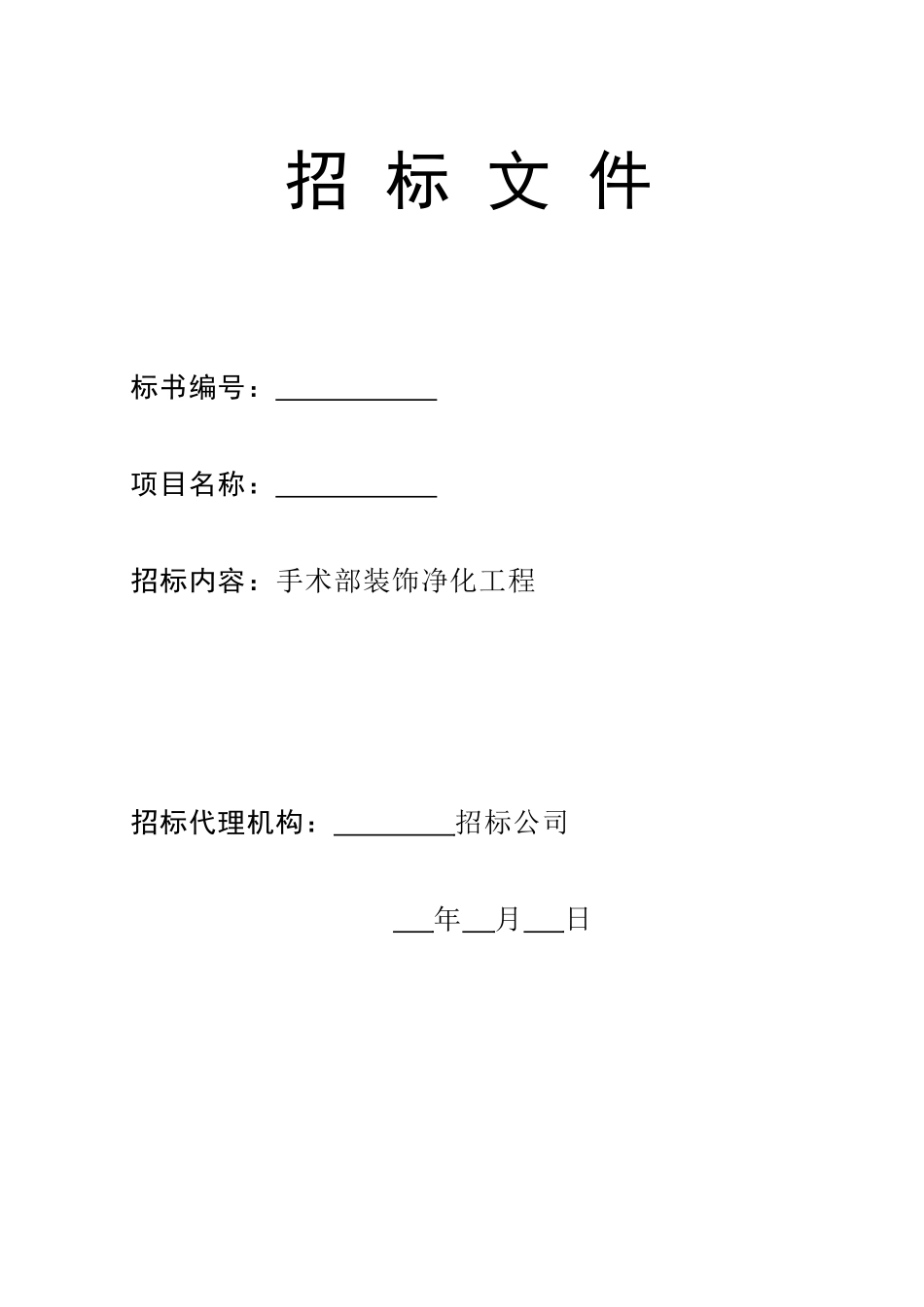 招 标 文 件

标书编号：___________

项目名称：___________

招标内容：手术部装饰净化工程

招标代理机构：________招标公司

___年__月___日